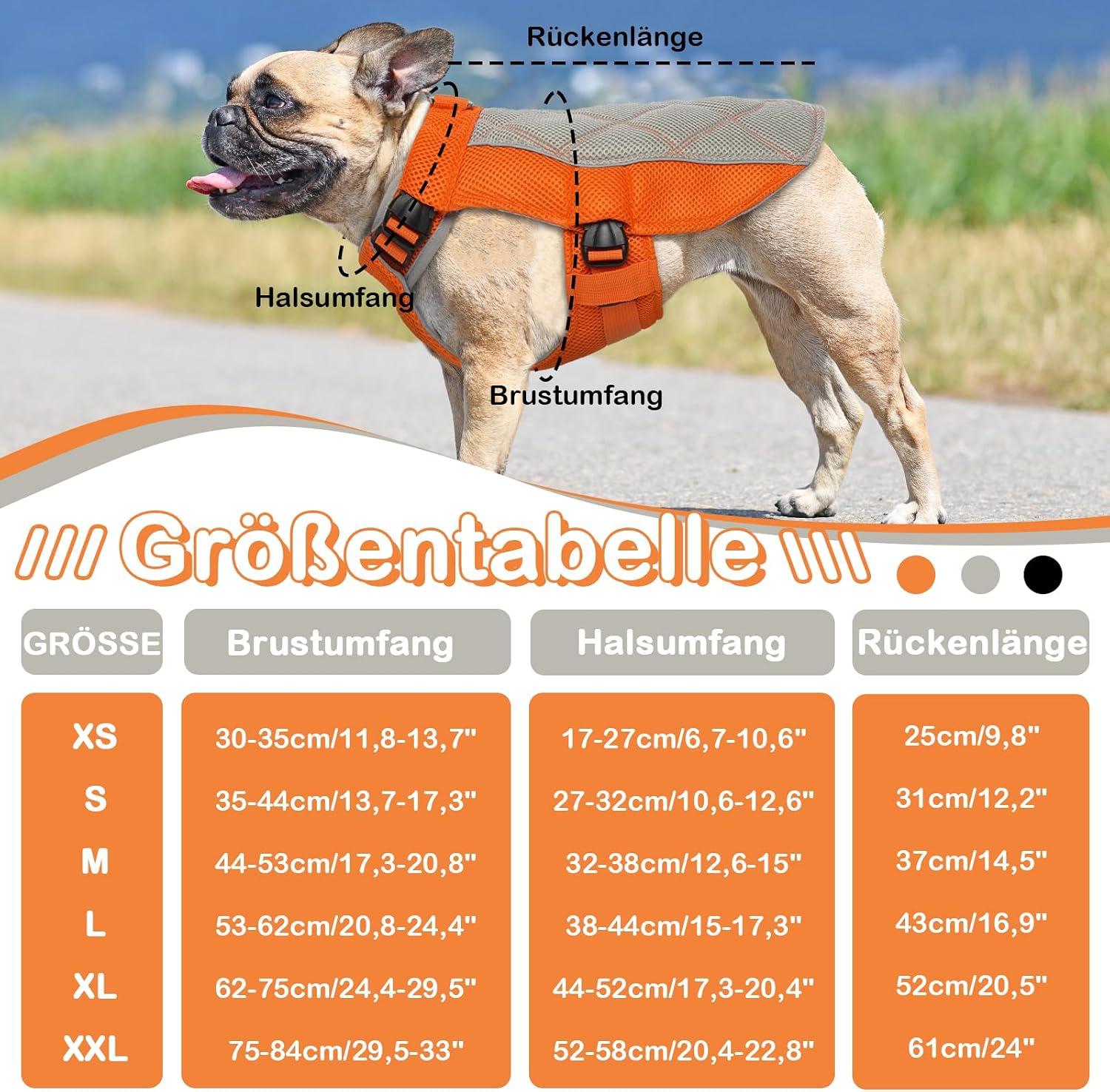 Rückenlänge

Halsumfang

Brustumfang

Größentabelle

| GRÖSSE | Brustumfang | Halsumfang | Rückenlänge |
|---|---|---|---|
| XS | 30-35cm/11,8-13,7" | 17-27cm/6,7-10,6" | 25cm/9,8" |
| S | 35-44cm/13,7-17,3" | 27-32cm/10,6-12,6" | 31cm/12,2" |
| M | 44-53cm/17,3-20,8" | 32-38cm/12,6-15" | 37cm/14,5" |
| L | 53-62cm/20,8-24,4" | 38-44cm/15-17,3" | 43cm/16,9" |
| XL | 62-75cm/24,4-29,5" | 44-52cm/17,3-20,4" | 52cm/20,5" |
| XXL | 75-84cm/29,5-33" | 52-58cm/20,4-22,8" | 61cm/24" |